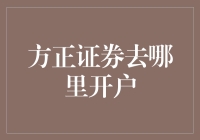 方正证券去哪里开户